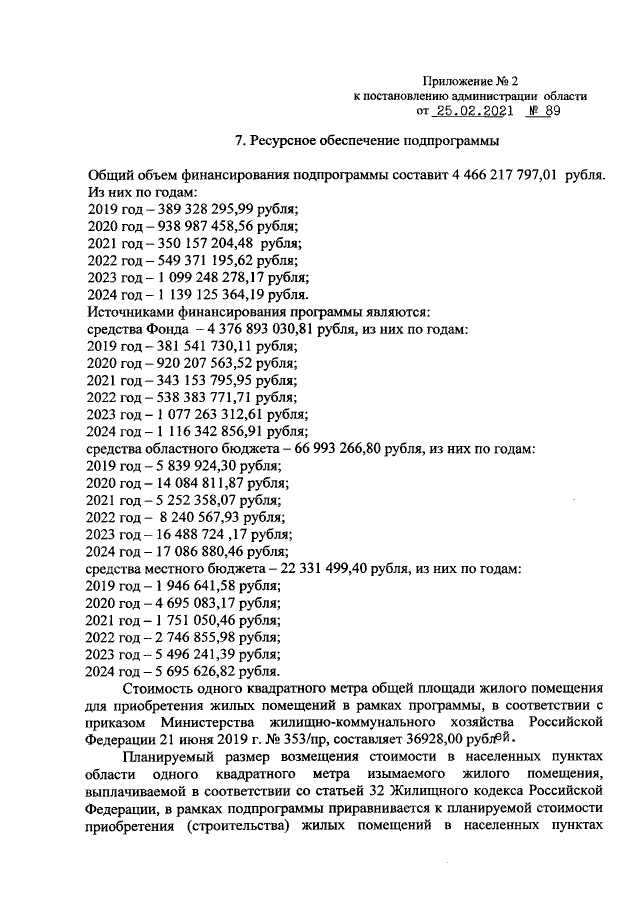 Приложение № 2
к постановлению администрации области
от 25.02.2021 № 89

7. Ресурсное обеспечение подпрограммы

Общий объем финансирования подпрограммы составит 4 466 217 797,01 рубля.
Из них по годам:
2019 год – 389 328 295,99 рубля;
2020 год – 938 987 458,56 рубля;
2021 год – 350 157 204,48 рубля;
2022 год – 549 371 195,62 рубля;
2023 год – 1 099 248 278,17 рубля;
2024 год – 1 139 125 364,19 рубля.
Источниками финансирования программы являются:
средства Фонда – 4 376 893 030,81 рубля, из них по годам:
2019 год – 381 541 730,11 рубля;
2020 год – 920 207 563,52 рубля;
2021 год – 343 153 795,95 рубля;
2022 год – 538 383 771,71 рубля;
2023 год – 1 077 263 312,61 рубля;
2024 год – 1 116 342 856,91 рубля;
средства областного бюджета – 66 993 266,80 рубля, из них по годам:
2019 год – 5 839 924,30 рубля;
2020 год – 14 084 811,87 рубля;
2021 год – 5 252 358,07 рубля;
2022 год – 8 240 567,93 рубля;
2023 год – 16 488 724 ,17 рубля;
2024 год – 17 086 880,46 рубля;
средства местного бюджета – 22 331 499,40 рубля, из них по годам:
2019 год – 1 946 641,58 рубля;
2020 год – 4 695 083,17 рубля;
2021 год – 1 751 050,46 рубля;
2022 год – 2 746 855,98 рубля;
2023 год – 5 496 241,39 рубля;
2024 год – 5 695 626,82 рубля.

Стоимость одного квадратного метра общей площади жилого помещения для приобретения жилых помещений в рамках программы, в соответствии с приказом Министерства жилищно-коммунального хозяйства Российской Федерации 21 июня 2019 г. № 353/пр, составляет 36928,00 рублей.

Планируемый размер возмещения стоимости в населенных пунктах области одного квадратного метра изымаемого жилого помещения, выплачиваемой в соответствии со статьей 32 Жилищного кодекса Российской Федерации, в рамках подпрограммы приравнивается к планируемой стоимости приобретения (строительства) жилых помещений в населенных пунктах